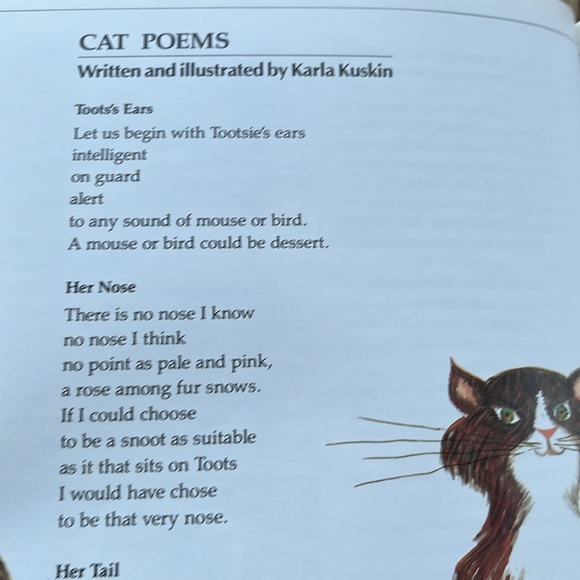 CAT POEMS

Written and illustrated by Karla Kuskin

Toots's Ears

Let us begin with Tootsie's ears
intelligent
on guard
alert
to any sound of mouse or bird.
A mouse or bird could be dessert.

Her Nose

There is no nose I know
no nose I think
no point as pale and pink,
a rose among fur snows.
If I could choose
to be a snoot as suitable
as it that sits on Toots
I would have chose
to be that very nose.

Her Tail